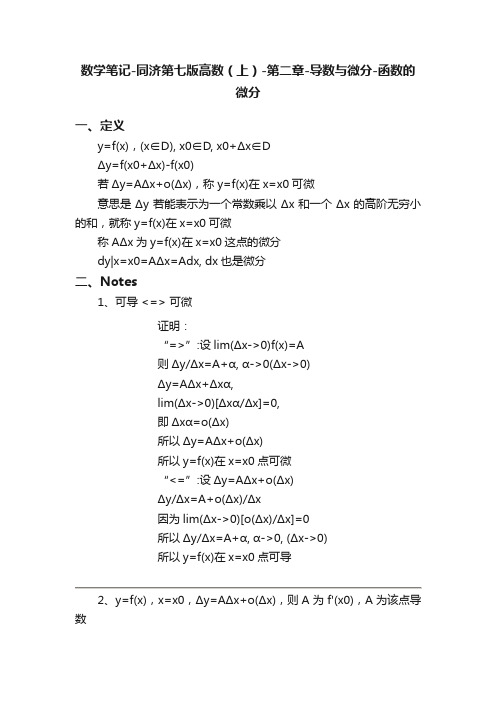 数学笔记-同济第七版高数（上）-第二章-导数与微分-函数的微分

一、定义

y=f(x)，(x∈D), x0∈D, x0+Δx∈D

Δy=f(x0+Δx)-f(x0)

若 Δy=AΔx+o(Δx)，称 y=f(x)在 x=x0 可微

意思是 Δy 若能表示为一个常数乘以 Δx 和一个 Δx 的高阶无穷小的和，就称 y=f(x)在 x=x0 可微

称 AΔx 为 y=f(x)在 x=x0 这点的微分

dy|x=x0=AΔx=Adx, dx 也是微分

二、Notes

1、可导 <=> 可微

证明：

“=>”:设 lim(Δx->0)f(x)=A

则 Δy/Δx=A+α, α->0(Δx->0)

Δy=AΔx+Δxα,

lim(Δx->0)[Δxα/Δx]=0,

即 Δxα=o(Δx)

所以 Δy=AΔx+o(Δx)

所以 y=f(x)在 x=x0 点可微

“<=”:设 Δy=AΔx+o(Δx)

Δy/Δx=A+o(Δx)/Δx

因为 lim(Δx->0)[o(Δx)/Δx]=0

所以 Δy/Δx=A+α, α->0, (Δx->0)

所以 y=f(x)在 x=x0 点可导

2、y=f(x)，x=x0，Δy=AΔx+o(Δx)，则 A 为 f'(x0)，A 为该点导数